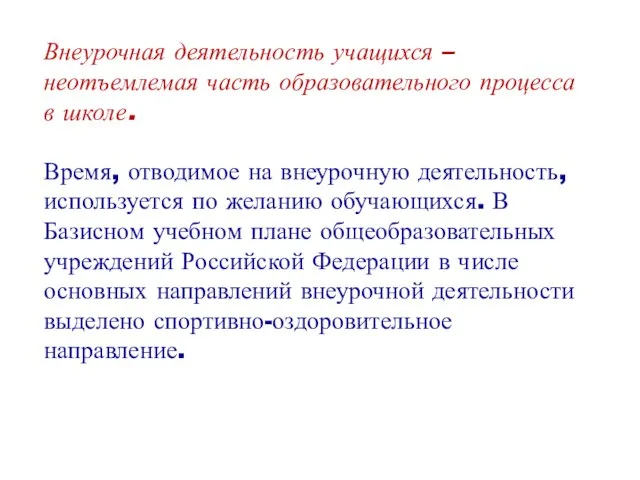 Внеурочная деятельность учащихся – неотъемлемая часть образовательного процесса в школе.

Время, отводимое на внеурочную деятельность, используется по желанию обучающихся. В Базисном учебном плане общеобразовательных учреждений Российской Федерации в числе основных направлений внеурочной деятельности выделено спортивно-оздоровительное направление.